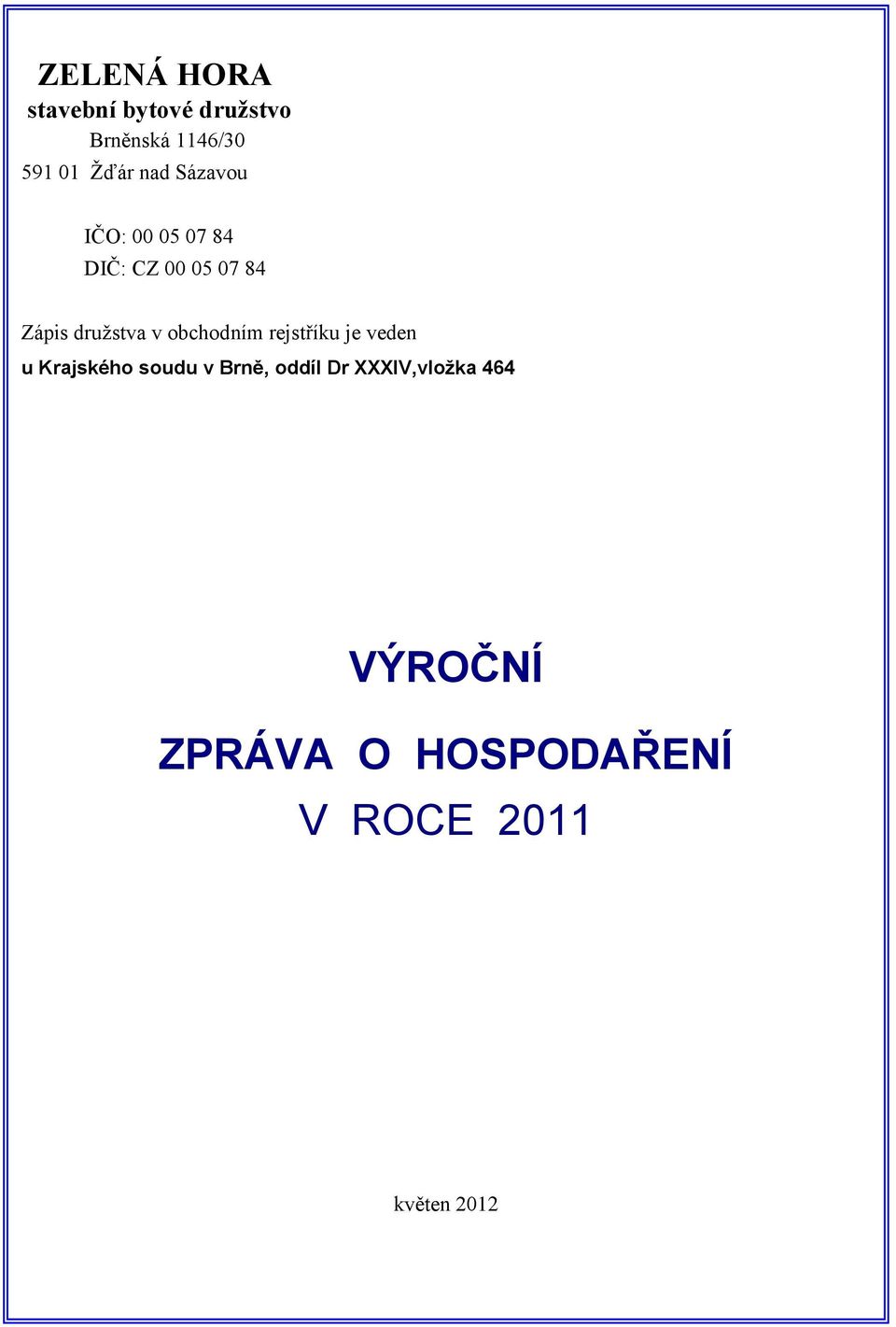 ZELENÁ HORA
stavební bytové družstvo
Brněnská 1146/30
591 01 Žďár nad Sázavou

IČO: 00 05 07 84
DIČ: CZ 00 05 07 84

Zápis družstva v obchodním rejstříku je veden
u Krajského soudu v Brně, oddíl Dr XXXIV,vložka 464

VÝROČNÍ

ZPRÁVA O HOSPODAŘENÍ
V ROCE 2011

květen 2012